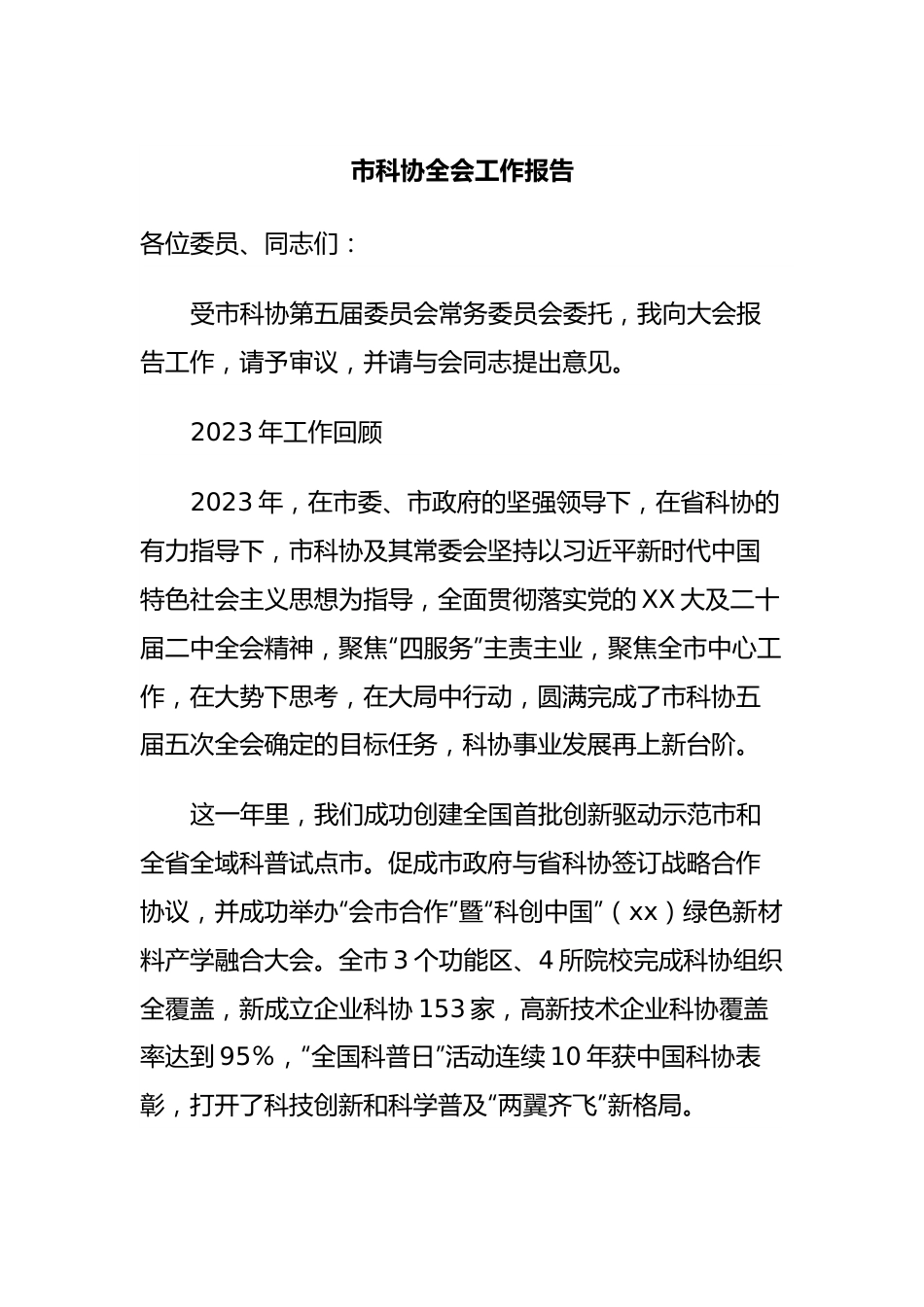 市科协全会工作报告

各位委员、同志们：

受市科协第五届委员会常务委员会委托，我向大会报告工作，请予审议，并请与会同志提出意见。

2023年工作回顾

2023年，在市委、市政府的坚强领导下，在省科协的有力指导下，市科协及其常委会坚持以习近平新时代中国特色社会主义思想为指导，全面贯彻落实党的XX大及二十届二中全会精神，聚焦“四服务”主责主业，聚焦全市中心工作，在大势下思考，在大局中行动，圆满完成了市科协五届五次全会确定的目标任务，科协事业发展再上新台阶。

这一年里，我们成功创建全国首批创新驱动示范市和全省全域科普试点市。促成市政府与省科协签订战略合作协议，并成功举办“会市合作”暨“科创中国”（xx）绿色新材料产学融合大会。全市3个功能区、4所院校完成科协组织全覆盖，新成立企业科协153家，高新技术企业科协覆盖率达到95%，“全国科普日”活动连续10年获中国科协表彰，打开了科技创新和科学普及“两翼齐飞”新格局。